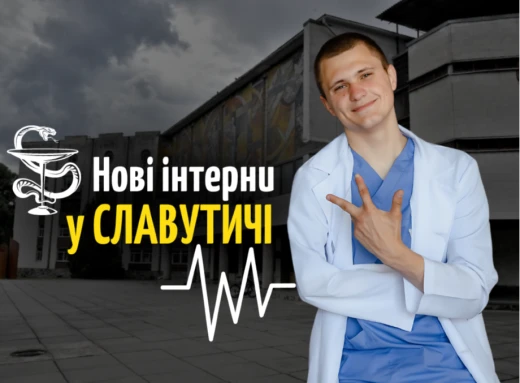 Нові інтерни
у СЛАВУТИЧІ